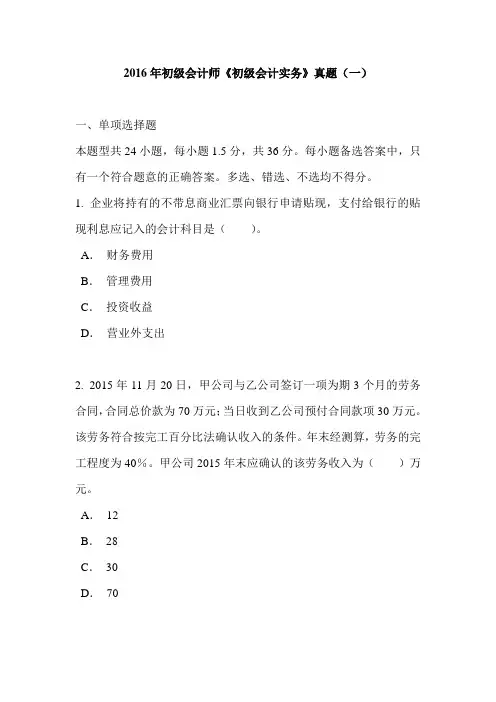 2016 年初级会计师《初级会计实务》真题（一）

一、单项选择题

本题型共 24 小题，每小题 1.5 分，共 36 分。每小题备选答案中，只有一个符合题意的正确答案。多选、错选、不选均不得分。

1. 企业将持有的不带息商业汇票向银行申请贴现，支付给银行的贴现利息应记入的会计科目是（　　）。

A. 财务费用

B. 管理费用

C. 投资收益

D. 营业外支出

2. 2015 年 11 月 20 日，甲公司与乙公司签订一项为期 3 个月的劳务合同，合同总价款为 70 万元；当日收到乙公司预付合同款项 30 万元。该劳务符合按完工百分比法确认收入的条件。年末经测算，劳务的完工程度为 40%。甲公司 2015 年末应确认的该劳务收入为（　　）万元。

A. 12

B. 28

C. 30

D. 70